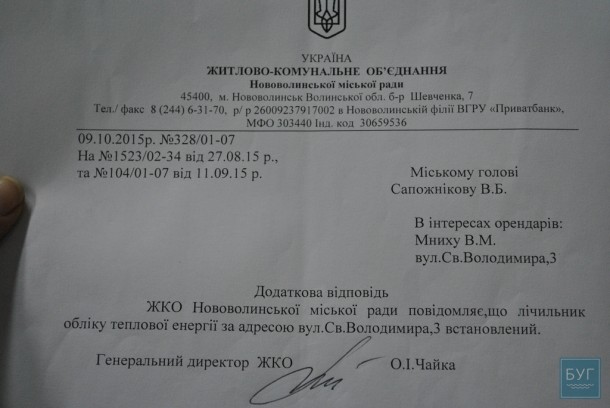 УКРАЇНА
ЖИТЛОВО-КОМУНАЛЬНЕ ОБ'ЄДНАННЯ
Нововолинської міської ради
45400, м. Нововолинськ Волинської обл. б-р Шевченка, 7
Тел./ факс 8 (244) 6-31-70, р/ р 26009237917002 в Нововолинській філії ВГРУ «Приватбанк»,
МФО 303440 Інд. код 30659536

09.10.2015р. №328/01-07
На №1523/02-34 від 27.08.15 р.,
та №104/01-07 від 11.09.15 р.

Міському голові
Сапожнікову В.Б.

В інтересах орендарів:
Мниху В.М.
вул.Св.Володимира,3

Додаткова відповідь
ЖКО Нововолинської міської ради повідомляє,що лічильник обліку теплової енергії за адресою вул.Св.Володимира,3 встановлений.

Генеральний директор ЖКО О.І.Чайка

БУГ